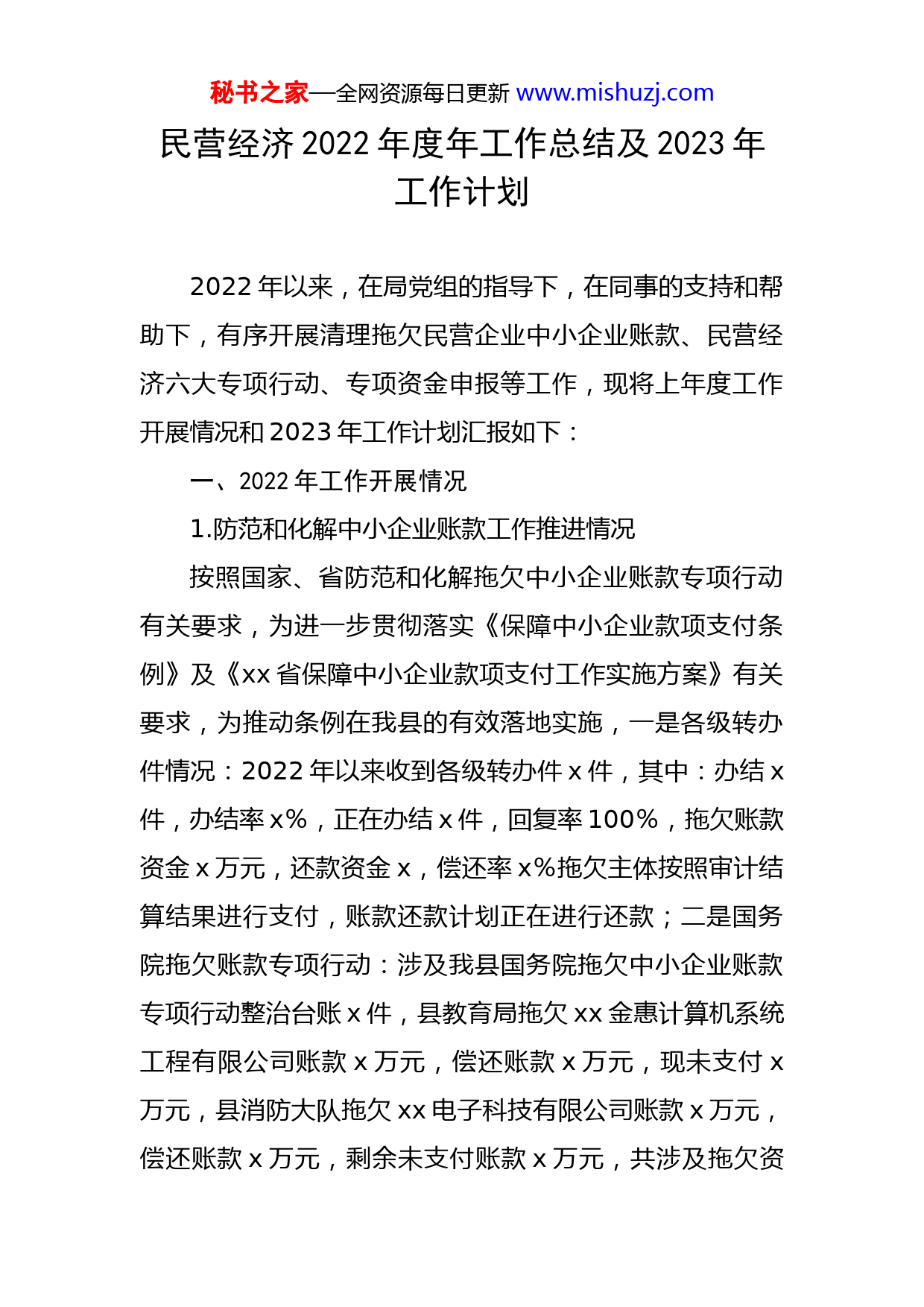 秘书之家—全网资源每日更新 www.mishuzj.com

民营经济2022年度年工作总结及2023年工作计划

2022年以来，在局党组的指导下，在同事的支持和帮助下，有序开展清理拖欠民营企业中小企业账款、民营经济六大专项行动、专项资金申报等工作，现将上年度工作开展情况和2023年工作计划汇报如下：

一、2022年工作开展情况

1.防范和化解中小企业账款工作推进情况

按照国家、省防范和化解拖欠中小企业账款专项行动有关要求，为进一步贯彻落实《保障中小企业款项支付条例》及《xx省保障中小企业款项支付工作实施方案》有关要求，为推动条例在我县的有效落地实施，一是各级转办件情况：2022年以来收到各级转办件x件，其中：办结x件，办结率x%，正在办结x件，回复率100%，拖欠账款资金x万元，还款资金x，偿还率x%拖欠主体按照审计结算结果进行支付，账款还款计划正在进行还款；二是国务院拖欠账款专项行动：涉及我县国务院拖欠中小企业账款专项行动整治台账x件，县教育局拖欠xx金惠计算机系统工程有限公司账款x万元，偿还账款x万元，现未支付x万元，县消防大队拖欠xx电子科技有限公司账款x万元，偿还账款x万元，剩余未支付账款x万元，共涉及拖欠资